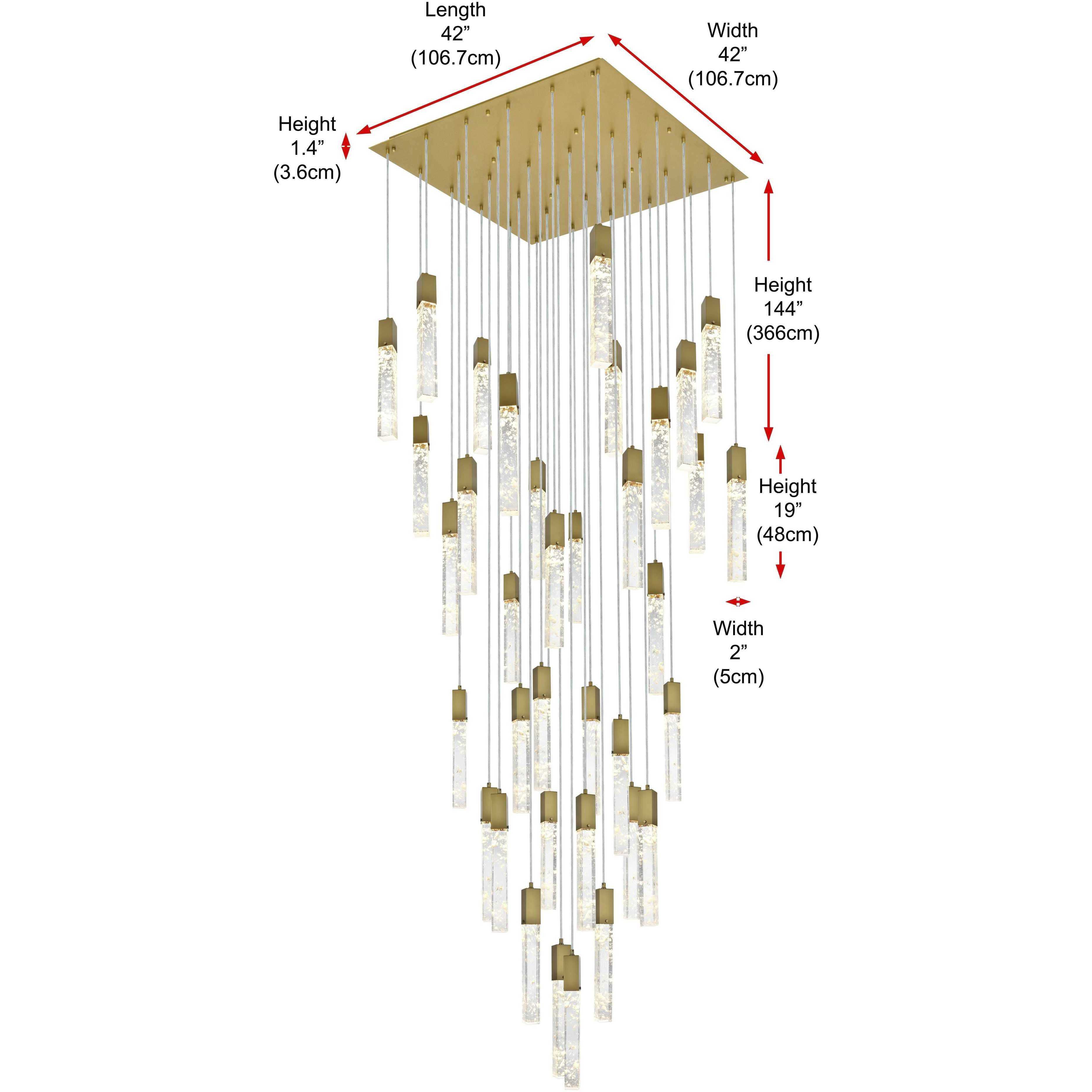 Length
42”
(106.7cm)

Width
42”
(106.7cm)

Height
1.4”
(3.6cm)

Height
144”
(366cm)

Height
19”
(48cm)

Width
2”
(5cm)